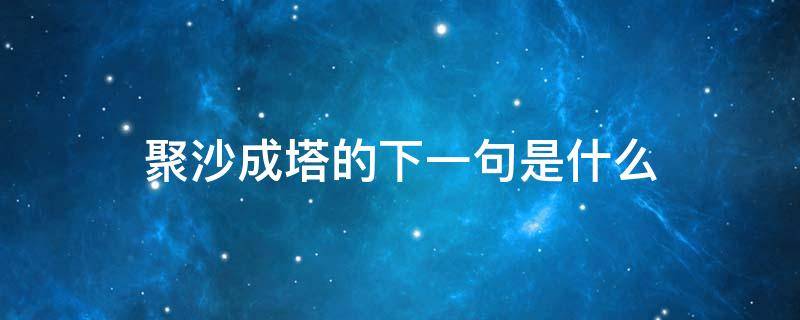 聚沙成塔的下一句是什么